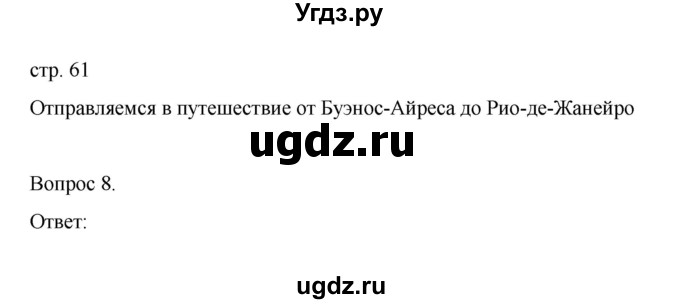 Угдз.ру

стр. 61

Отправляемся в путешествие от Буэнос-Айреса до Рио-де-Жанейро

ugdz.ru

Вопрос 8.

Ответ:

ugdz.ru